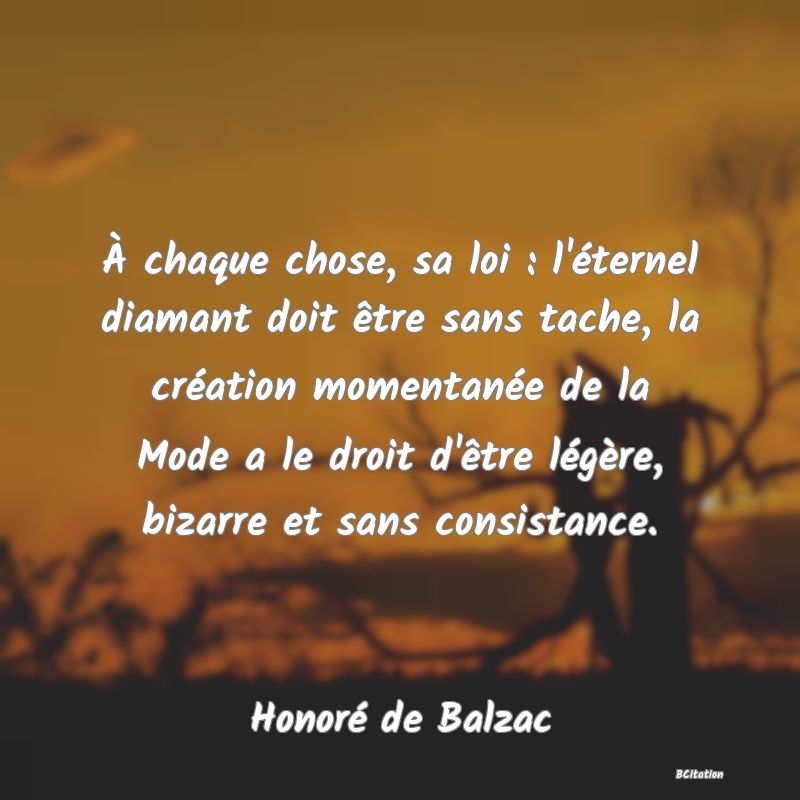 À chaque chose, sa loi : l'éternel diamant doit être sans tache, la création momentanée de la Mode a le droit d'être légère, bizarre et sans consistance.

Honoré de Balzac

BCitation